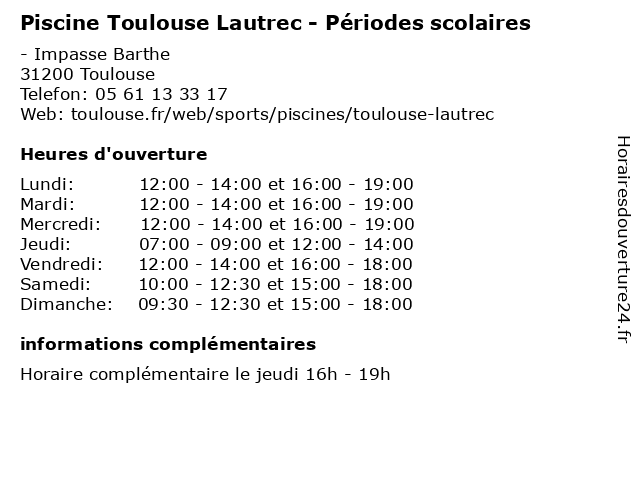 Piscine Toulouse Lautrec - Périodes scolaires

- Impasse Barthe
31200 Toulouse
Telefon: 05 61 13 33 17
Web: toulouse.fr/web/sports/piscines/toulouse-lautrec

Heures d'ouverture

| | |
|---|---|
| Lundi: | 12:00 - 14:00 et 16:00 - 19:00 |
| Mardi: | 12:00 - 14:00 et 16:00 - 19:00 |
| Mercredi: | 12:00 - 14:00 et 16:00 - 19:00 |
| Jeudi: | 07:00 - 09:00 et 12:00 - 14:00 |
| Vendredi: | 12:00 - 14:00 et 16:00 - 18:00 |
| Samedi: | 10:00 - 12:30 et 15:00 - 18:00 |
| Dimanche: | 09:30 - 12:30 et 15:00 - 18:00 |

informations complémentaires

Horaire complémentaire le jeudi 16h - 19h

Horairesdouverture24.fr